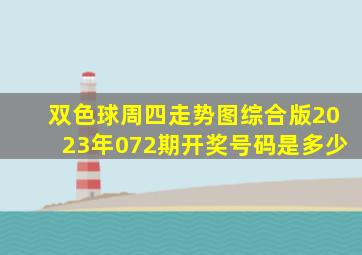 双色球周四走势图综合版2023年072期开奖号码是多少